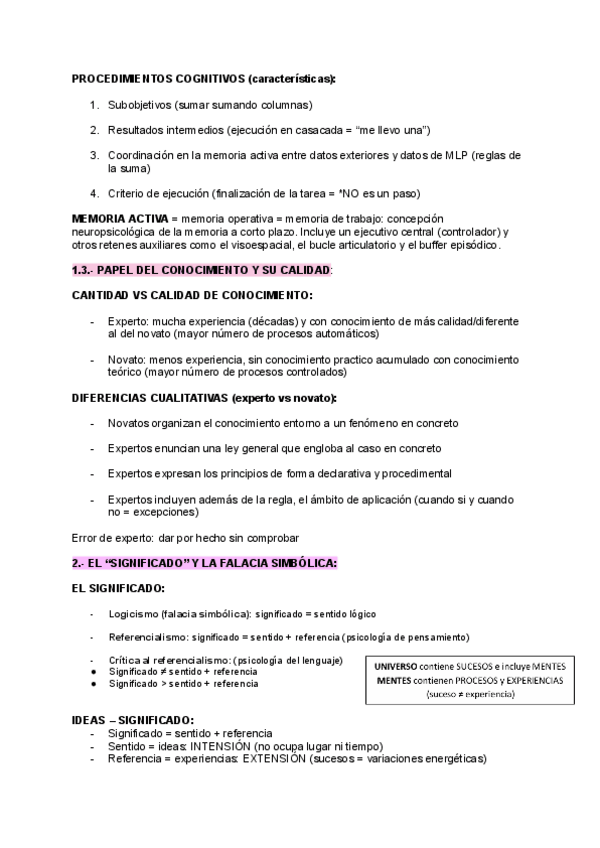 PROCEDIMIENTOS COGNITIVOS (características):

1. Subobjetivos (sumar sumando columnas)

2. Resultados intermedios (ejecución en casacada = "me llevo una")

3. Coordinación en la memoria activa entre datos exteriores y datos de MLP (reglas de la suma)

4. Criterio de ejecución (finalización de la tarea = *NO es un paso)

MEMORIA ACTIVA = memoria operativa = memoria de trabajo: concepción neuropsicológica de la memoria a corto plazo. Incluye un ejecutivo central (controlador) y otros retenes auxiliares como el visoespacial, el bucle articulatorio y el buffer episódico.

1.3.- PAPEL DEL CONOCIMIENTO Y SU CALIDAD:

CANTIDAD VS CALIDAD DE CONOCIMIENTO:

- Experto: mucha experiencia (décadas) y con conocimiento de más calidad/diferente al del novato (mayor número de procesos automáticos)

- Novato: menos experiencia, sin conocimiento practico acumulado con conocimiento teórico (mayor número de procesos controlados)

DIFERENCIAS CUALITATIVAS (experto vs novato):

- Novatos organizan el conocimiento entorno a un fenómeno en concreto

- Expertos enuncian una ley general que engloba al caso en concreto

- Expertos expresan los principios de forma declarativa y procedimental

- Expertos incluyen además de la regla, el ámbito de aplicación (cuando si y cuando no = excepciones)

Error de experto: dar por hecho sin comprobar

2.- EL "SIGNIFICADO" Y LA FALACIA SIMBÓLICA:

EL SIGNIFICADO:

- Logicismo (falacia simbólica): significado = sentido lógico

- Referencialismo: significado = sentido + referencia (psicología de pensamiento)

- Crítica al referencialismo: (psicología del lenguaje)
● Significado ≠ sentido + referencia
● Significado > sentido + referencia

UNIVERSO contiene SUCESOS e incluye MENTES
MENTES contienen PROCESOS y EXPERIENCIAS
(suceso ≠ experiencia)

IDEAS – SIGNIFICADO:
- Significado = sentido + referencia
- Sentido = ideas: INTENSIÓN (no ocupa lugar ni tiempo)
- Referencia = experiencias: EXTENSIÓN (sucesos = variaciones energéticas)